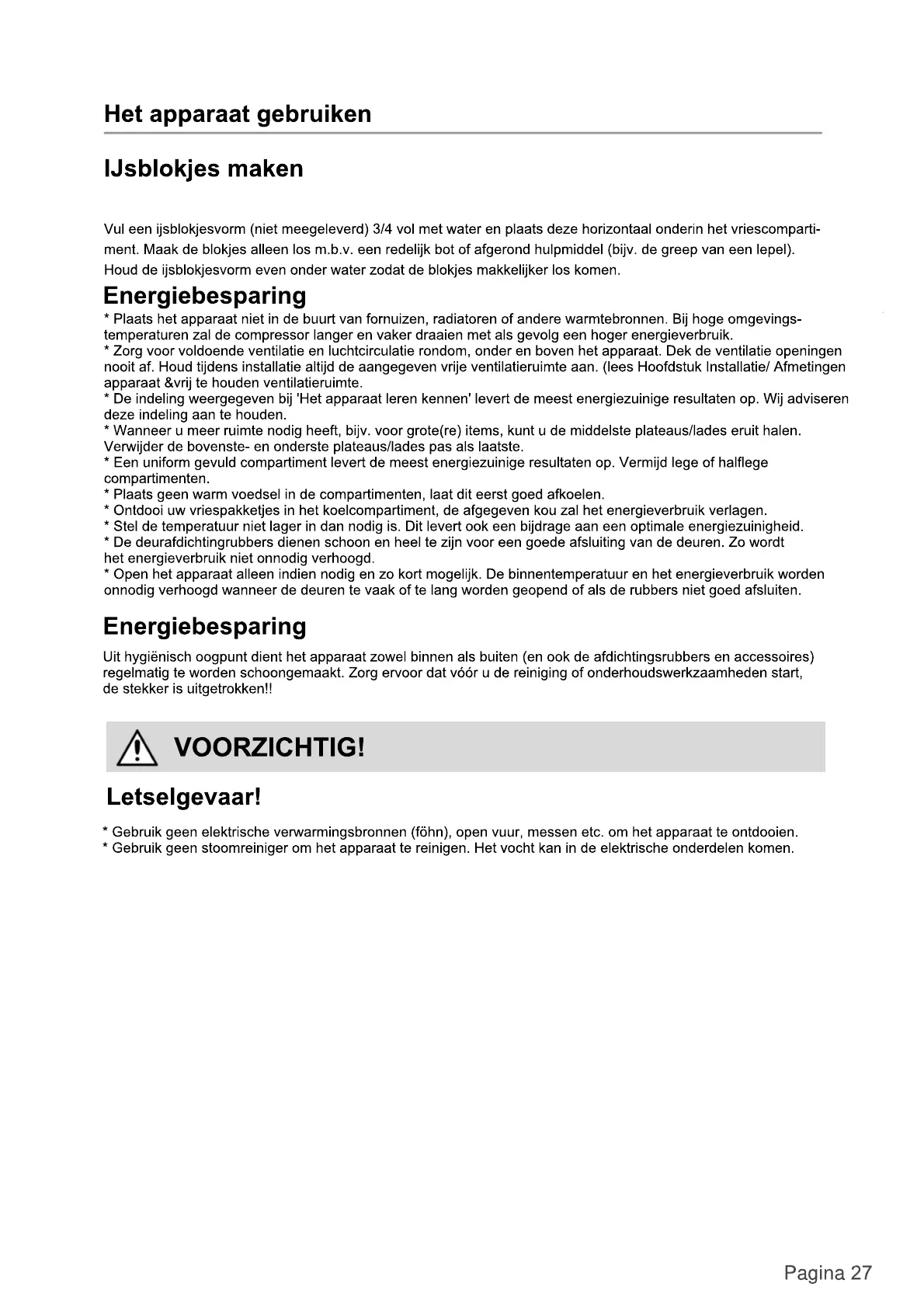 Het apparaat gebruiken

IJsblokjes maken

Vul een ijsblokjesvorm (niet meegeleverd) 3/4 vol met water en plaats deze horizontaal onderin het vriescompartiment. Maak de blokjes alleen los m.b.v. een redelijk bot of afgerond hulpmiddel (bijv. de greep van een lepel). Houd de ijsblokjesvorm even onder water zodat de blokjes makkelijker los komen.

Energiebesparing

* Plaats het apparaat niet in de buurt van fornuizen, radiatoren of andere warmtebronnen. Bij hoge omgevingstemperaturen zal de compressor langer en vaker draaien met als gevolg een hoger energieverbruik.
* Zorg voor voldoende ventilatie en luchtcirculatie rondom, onder en boven het apparaat. Dek de ventilatie openingen nooit af. Houd tijdens installatie altijd de aangegeven vrije ventilatieruimte aan. (lees Hoofdstuk Installatie/ Afmetingen apparaat &vrij te houden ventilatieruimte.
* De indeling weergegeven bij 'Het apparaat leren kennen' levert de meest energiezuinige resultaten op. Wij adviseren deze indeling aan te houden.
* Wanneer u meer ruimte nodig heeft, bijv. voor grote(re) items, kunt u de middelste plateaus/lades eruit halen. Verwijder de bovenste- en onderste plateaus/lades pas als laatste.
* Een uniform gevuld compartiment levert de meest energiezuinige resultaten op. Vermijd lege of halflege compartimenten.
* Plaats geen warm voedsel in de compartimenten, laat dit eerst goed afkoelen.
* Ontdooi uw vriespakketjes in het koelcompartiment, de afgegeven kou zal het energieverbruik verlagen.
* Stel de temperatuur niet lager in dan nodig is. Dit levert ook een bijdrage aan een optimale energiezuinigheid.
* De deurafdichtingrubbers dienen schoon en heel te zijn voor een goede afsluiting van de deuren. Zo wordt het energieverbruik niet onnodig verhoogd.
* Open het apparaat alleen indien nodig en zo kort mogelijk. De binnentemperatuur en het energieverbruik worden onnodig verhoogd wanneer de deuren te vaak of te lang worden geopend of als de rubbers niet goed afsluiten.

Energiebesparing

Uit hygiënisch oogpunt dient het apparaat zowel binnen als buiten (en ook de afdichtingsrubbers en accessoires) regelmatig te worden schoongemaakt. Zorg ervoor dat vóór u de reiniging of onderhoudswerkzaamheden start, de stekker is uitgetrokken!!

VOORZICHTIG!

Letselgevaar!

* Gebruik geen elektrische verwarmingsbronnen (föhn), open vuur, messen etc. om het apparaat te ontdooien.
* Gebruik geen stoomreiniger om het apparaat te reinigen. Het vocht kan in de elektrische onderdelen komen.

Pagina 27